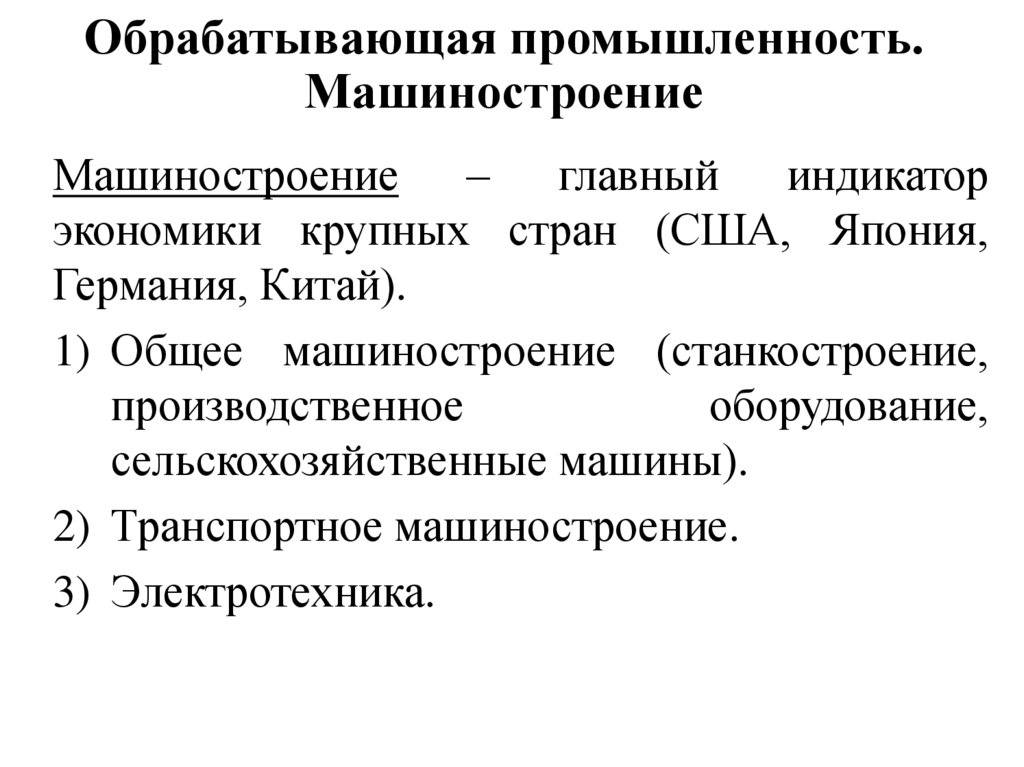 Обрабатывающая промышленность. Машиностроение

Машиностроение – главный индикатор экономики крупных стран (США, Япония, Германия, Китай).

1) Общее машиностроение (станкостроение, производственное оборудование, сельскохозяйственные машины).

2) Транспортное машиностроение.

3) Электротехника.